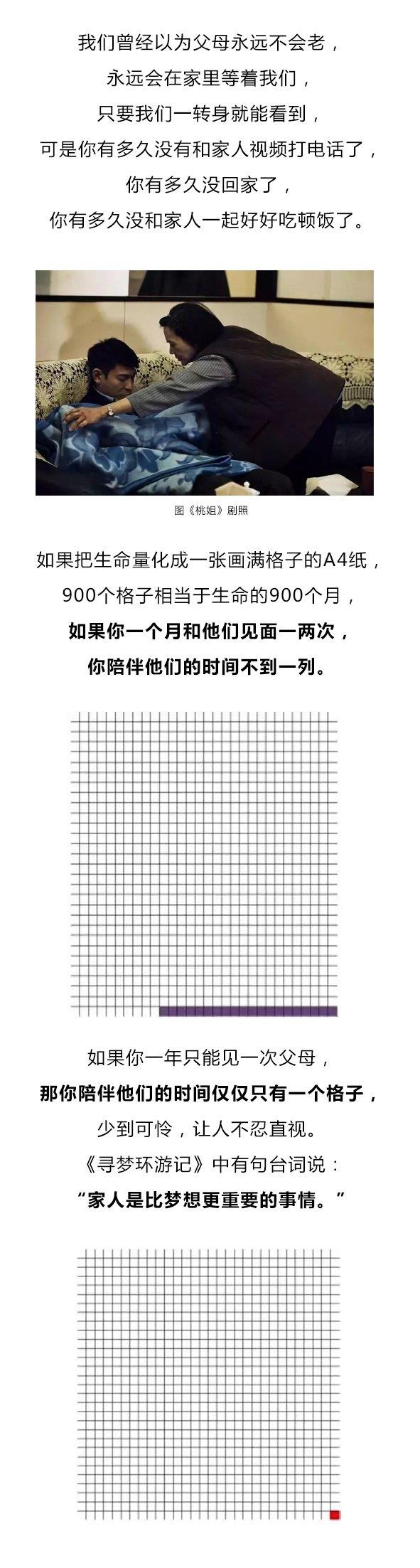 我们曾经以为父母永远不会老，
永远会在家里等着我们，
只要我们一转身就能看到，
可是你有多久没有和家人视频打电话了，
你有多久没回家了，
你有多久没和家人一起好好吃顿饭了。

图《桃姐》剧照

如果把生命量化成一张画满格子的A4纸，
900个格子相当于生命的900个月，
如果你一个月和他们见面一两次，
你陪伴他们的时间不到一列。

如果你一年只能见一次父母，
那你陪伴他们的时间仅仅只有一个格子，
少到可怜，让人不忍直视。
《寻梦环游记》中有句台词说：
“家人是比梦想更重要的事情。”